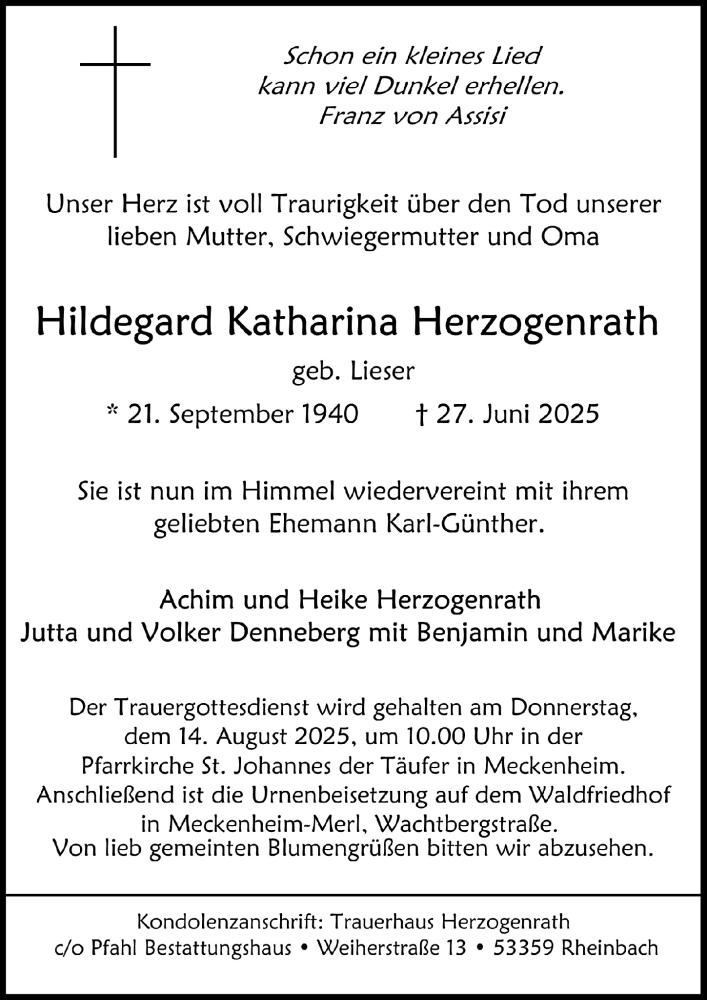 Schon ein kleines Lied
kann viel Dunkel erhellen.
Franz von Assisi

Unser Herz ist voll Traurigkeit über den Tod unserer lieben Mutter, Schwiegermutter und Oma

Hildegard Katharina Herzogenrath

geb. Lieser

* 21. September 1940 † 27. Juni 2025

Sie ist nun im Himmel wiedervereint mit ihrem geliebten Ehemann Karl-Günther.

Achim und Heike Herzogenrath
Jutta und Volker Denneberg mit Benjamin und Marike

Der Trauergottesdienst wird gehalten am Donnerstag, dem 14. August 2025, um 10.00 Uhr in der Pfarrkirche St. Johannes der Täufer in Meckenheim. Anschließend ist die Urnenbeisetzung auf dem Waldfriedhof in Meckenheim-Merl, Wachtbergstraße. Von lieb gemeinten Blumengrüßen bitten wir abzusehen.

Kondolenzanschrift: Trauerhaus Herzogenrath
c/o Pfahl Bestattungshaus • Weiherstraße 13 • 53359 Rheinbach